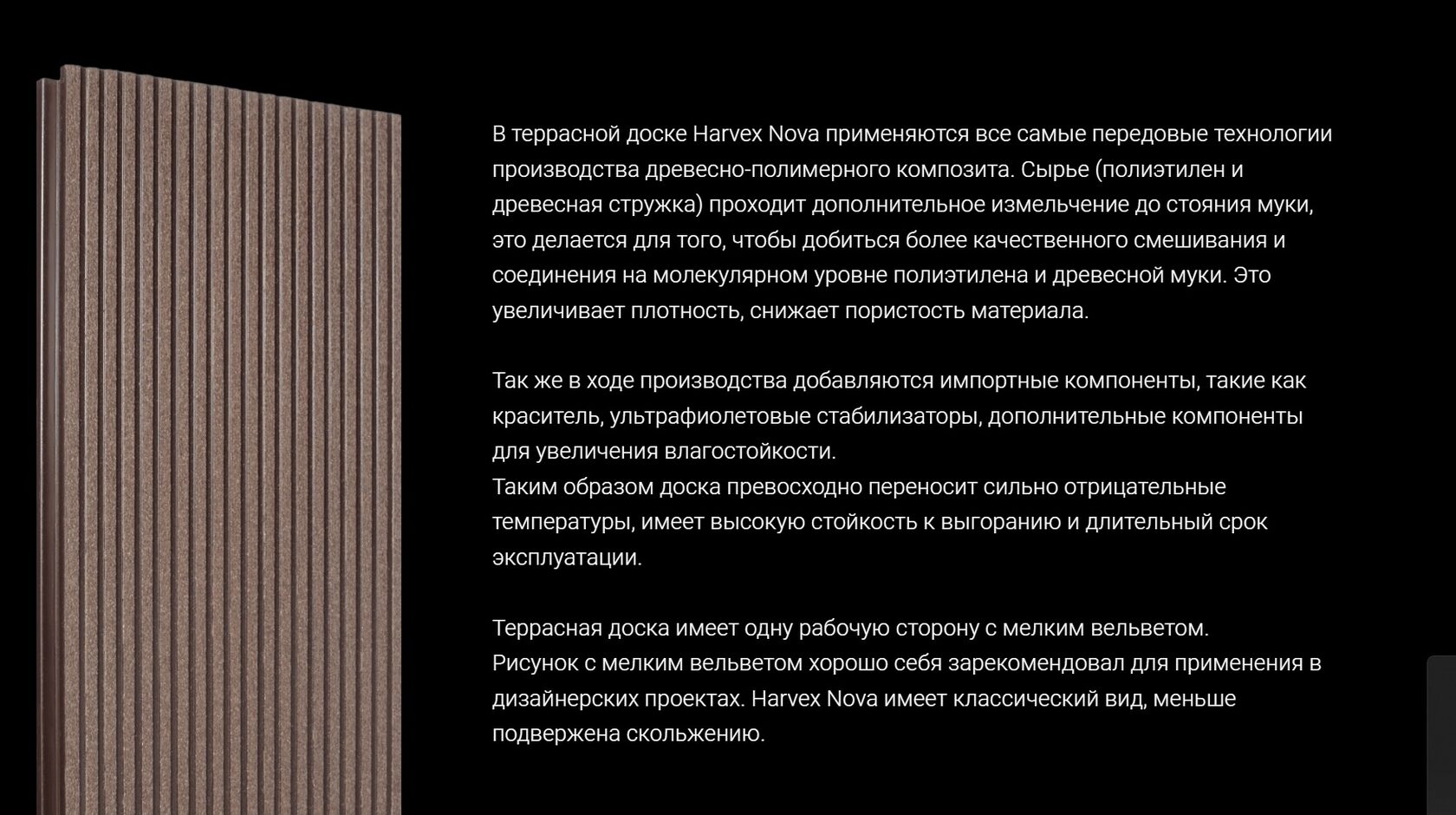 В террасной доске Harvex Nova применяются все самые передовые технологии производства древесно-полимерного композита. Сырье (полиэтилен и древесная стружка) проходит дополнительное измельчение до стояния муки, это делается для того, чтобы добиться более качественного смешивания и соединения на молекулярном уровне полиэтилена и древесной муки. Это увеличивает плотность, снижает пористость материала.

Так же в ходе производства добавляются импортные компоненты, такие как краситель, ультрафиолетовые стабилизаторы, дополнительные компоненты для увеличения влагостойкости.
Таким образом доска превосходно переносит сильно отрицательные температуры, имеет высокую стойкость к выгоранию и длительный срок эксплуатации.

Террасная доска имеет одну рабочую сторону с мелким вельветом.
Рисунок с мелким вельветом хорошо себя зарекомендовал для применения в дизайнерских проектах. Harvex Nova имеет классический вид, меньше подвержена скольжению.